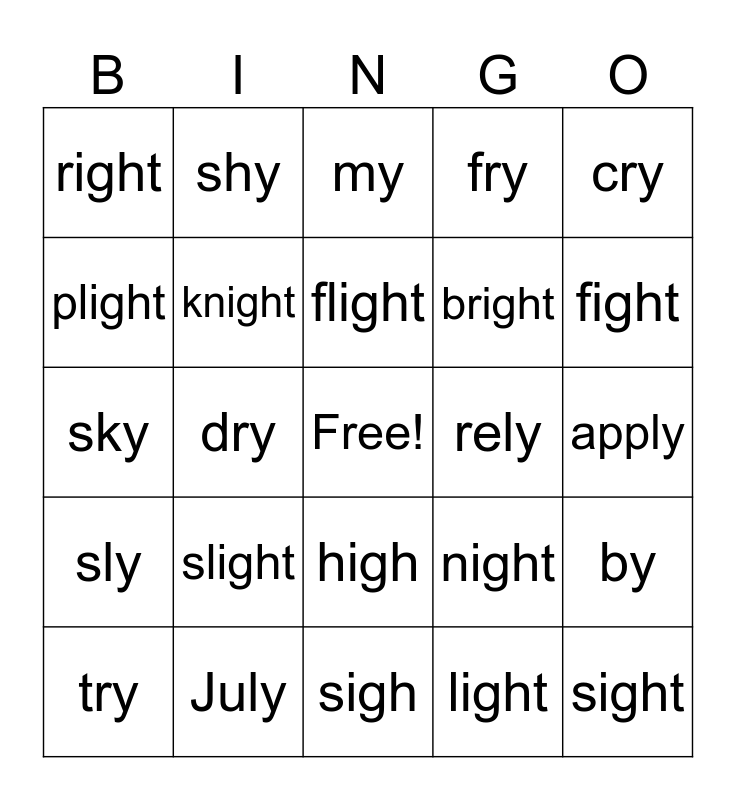 | B | I | N | G | O |
|---|---|---|---|---|
| right | shy | my | fry | cry |
| plight | knight | flight | bright | fight |
| sky | dry | Free! | rely | apply |
| sly | slight | high | night | by |
| try | July | sigh | light | sight |